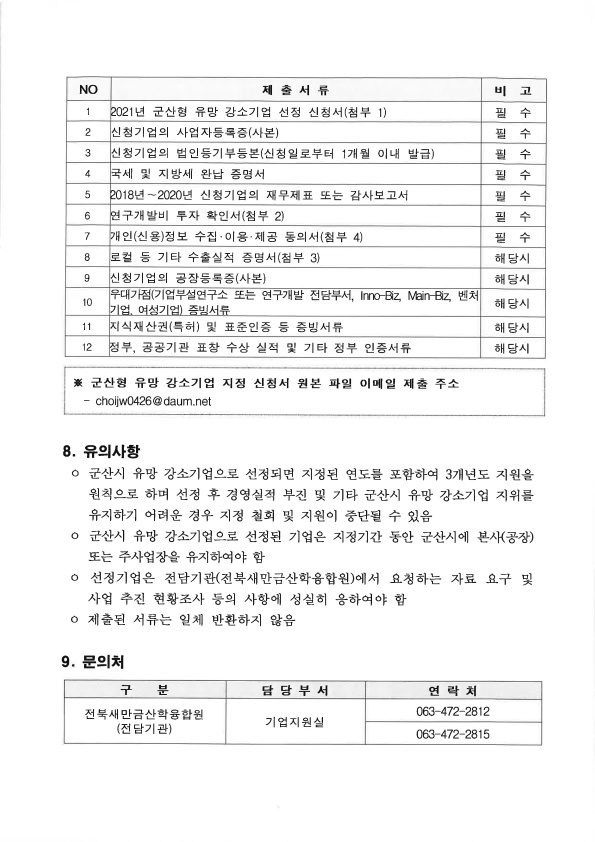 | NO | 제 출 서 류 | 비 고 |
|---|---|---|
| 1 | 2021년 군산형 유망 강소기업 선정 신청서(첨부 1) | 필 수 |
| 2 | 신청기업의 사업자등록증(사본) | 필 수 |
| 3 | 신청기업의 법인등기부등본(신청일로부터 1개월 이내 발급) | 필 수 |
| 4 | 국세 및 지방세 완납 증명서 | 필 수 |
| 5 | 2018년~2020년 신청기업의 재무제표 또는 감사보고서 | 필 수 |
| 6 | 연구개발비 투자 확인서(첨부 2) | 필 수 |
| 7 | 개인(신용)정보 수집·이용·제공 동의서(첨부 4) | 필 수 |
| 8 | 로컬 등 기타 수출실적 증명서(첨부 3) | 해당시 |
| 9 | 신청기업의 공장등록증(사본) | 해당시 |
| 10 | 우대가점(기업부설연구소 또는 연구개발 전담부서, Inno-Biz, Main-Biz, 벤처기업, 여성기업) 증빙서류 | 해당시 |
| 11 | 지식재산권(특허) 및 표준인증 등 증빙서류 | 해당시 |
| 12 | 정부, 공공기관 표창 수상 실적 및 기타 정부 인증서류 | 해당시 |

※ 군산형 유망 강소기업 지정 신청서 원본 파일 이메일 제출 주소
- choijw0426@daum.net

8. 유의사항
○ 군산시 유망 강소기업으로 선정되면 지정된 연도를 포함하여 3개년도 지원을 원칙으로 하며 선정 후 경영실적 부진 및 기타 군산시 유망 강소기업 지위를 유지하기 어려운 경우 지정 철회 및 지원이 중단될 수 있음
○ 군산시 유망 강소기업으로 선정된 기업은 지정기간 동안 군산시에 본사(공장) 또는 주사업장을 유지하여야 함
○ 선정기업은 전담기관(전북새만금산학융합원)에서 요청하는 자료 요구 및 사업 추진 현황조사 등의 사항에 성실히 응하여야 함
○ 제출된 서류는 일체 반환하지 않음

9. 문의처

| 구 분 | 담 당 부 서 | 연 락 처 |
|---|---|---|
| 전북새만금산학융합원 (전담기관) | 기업지원실 | 063-472-2812 |
| | | 063-472-2815 |